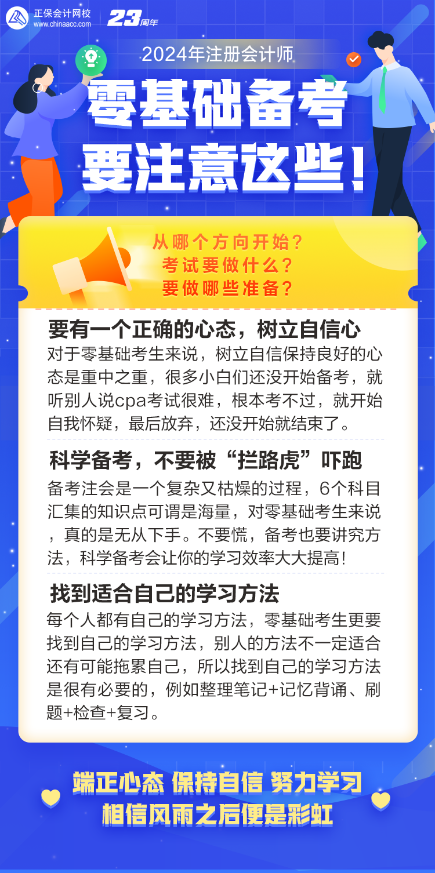 正保会计网校
www.chinaacc.com
23周年

2024年注册会计师

零基础备考
要注意这些!

从哪个方向开始?
考试要做什么?
要做哪些准备?

要有一个正确的心态，树立自信心
对于零基础考生来说，树立自信保持良好的心态是重中之重，很多小白们还没开始备考，就听别人说cpa考试很难，根本考不过，就开始自我怀疑，最后放弃，还没开始就结束了。

科学备考，不要被“拦路虎”吓跑
备考注会是一个复杂又枯燥的过程，6个科目汇集的知识点可谓是海量，对零基础考生来说，真的是无从下手。不要慌，备考也要讲究方法，科学备考会让你的学习效率大大提高!

找到适合自己的学习方法
每个人都有自己的学习方法，零基础考生更要找到自己的学习方法，别人的方法不一定适合还有可能拖累自己，所以找到自己的学习方法是很有必要的，例如整理笔记+记忆背诵、刷题+检查+复习。

端正心态 保持自信 努力学习
相信风雨之后便是彩虹